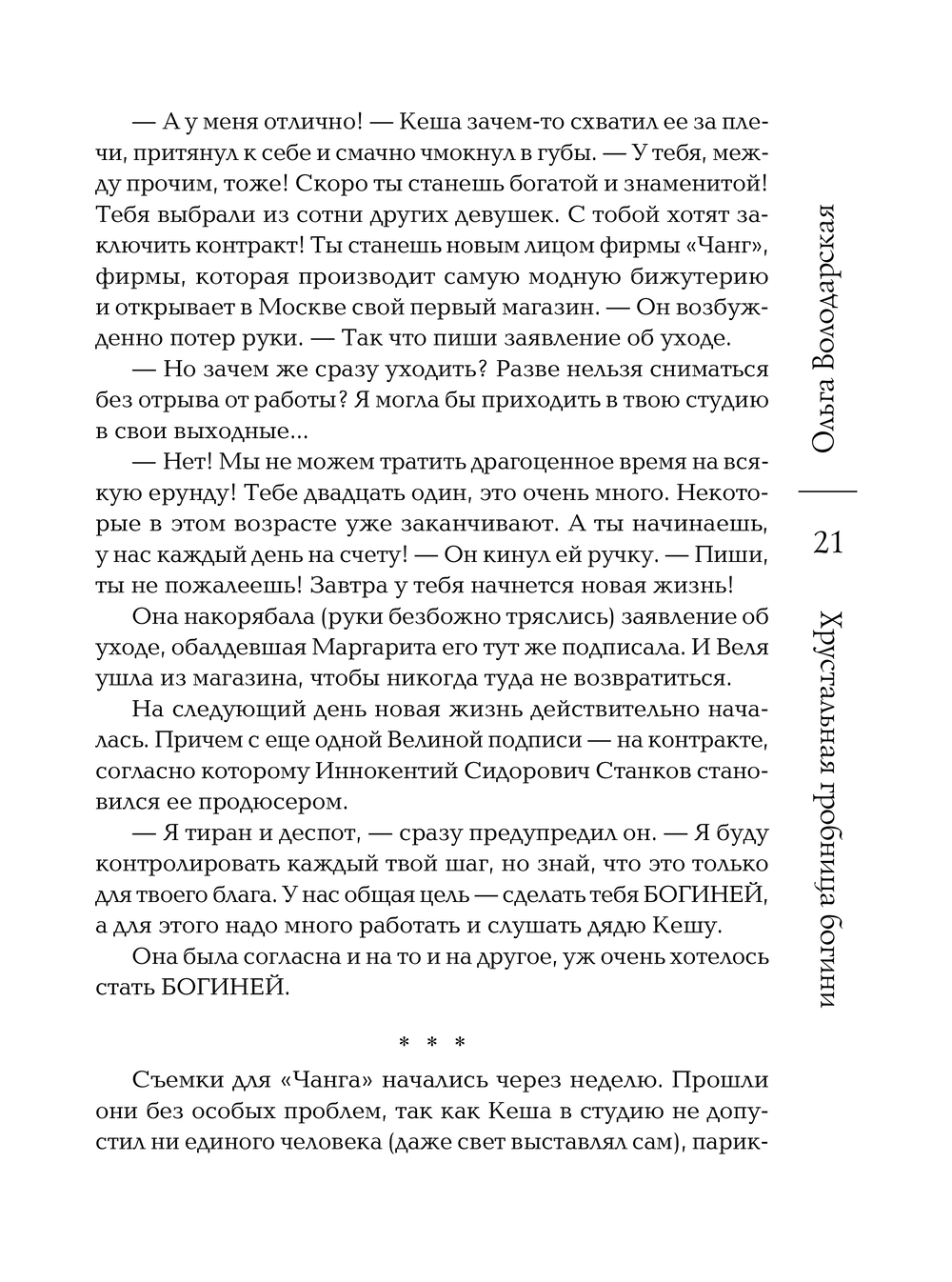 — А у меня отлично! — Кеша зачем-то схватил ее за плечи, притянул к себе и смачно чмокнул в губы. — У тебя, между прочим, тоже! Скоро ты станешь богатой и знаменитой! Тебя выбрали из сотни других девушек. С тобой хотят заключить контракт! Ты станешь новым лицом фирмы «Чанг», фирмы, которая производит самую модную бижутерию и открывает в Москве свой первый магазин. — Он возбужденно потер руки. — Так что пиши заявление об уходе.

— Но зачем же сразу уходить? Разве нельзя сниматься без отрыва от работы? Я могла бы приходить в твою студию в свои выходные...

— Нет! Мы не можем тратить драгоценное время на всякую ерунду! Тебе двадцать один, это очень много. Некоторые в этом возрасте уже заканчивают. А ты начинаешь, у нас каждый день на счету! — Он кинул ей ручку. — Пиши, ты не пожалеешь! Завтра у тебя начнется новая жизнь!

Она накорябала (руки безбожно тряслись) заявление об уходе, обалдевшая Маргарита его тут же подписала. И Веля ушла из магазина, чтобы никогда туда не возвратиться.

На следующий день новая жизнь действительно началась. Причем с еще одной Велиной подписи — на контракте, согласно которому Иннокентий Сидорович Станков становился ее продюсером.

— Я тиран и деспот, — сразу предупредил он. — Я буду контролировать каждый твой шаг, но знай, что это только для твоего блага. У нас общая цель — сделать тебя БОГИНЕЙ, а для этого надо много работать и слушать дядю Кешу.

Она была согласна и на то и на другое, уж очень хотелось стать БОГИНЕЙ.

* * *

Съемки для «Чанга» начались через неделю. Прошли они без особых проблем, так как Кеша в студию не допустил ни единого человека (даже свет выставлял сам), парик-

Ольга Володарская

21

Хрустальная гробница богини